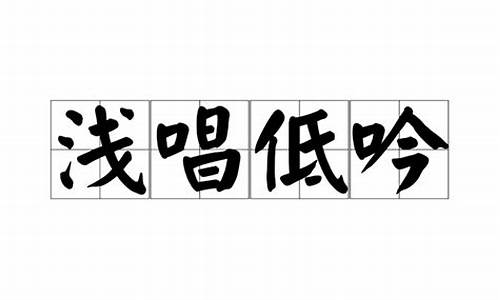 浅唱低吟